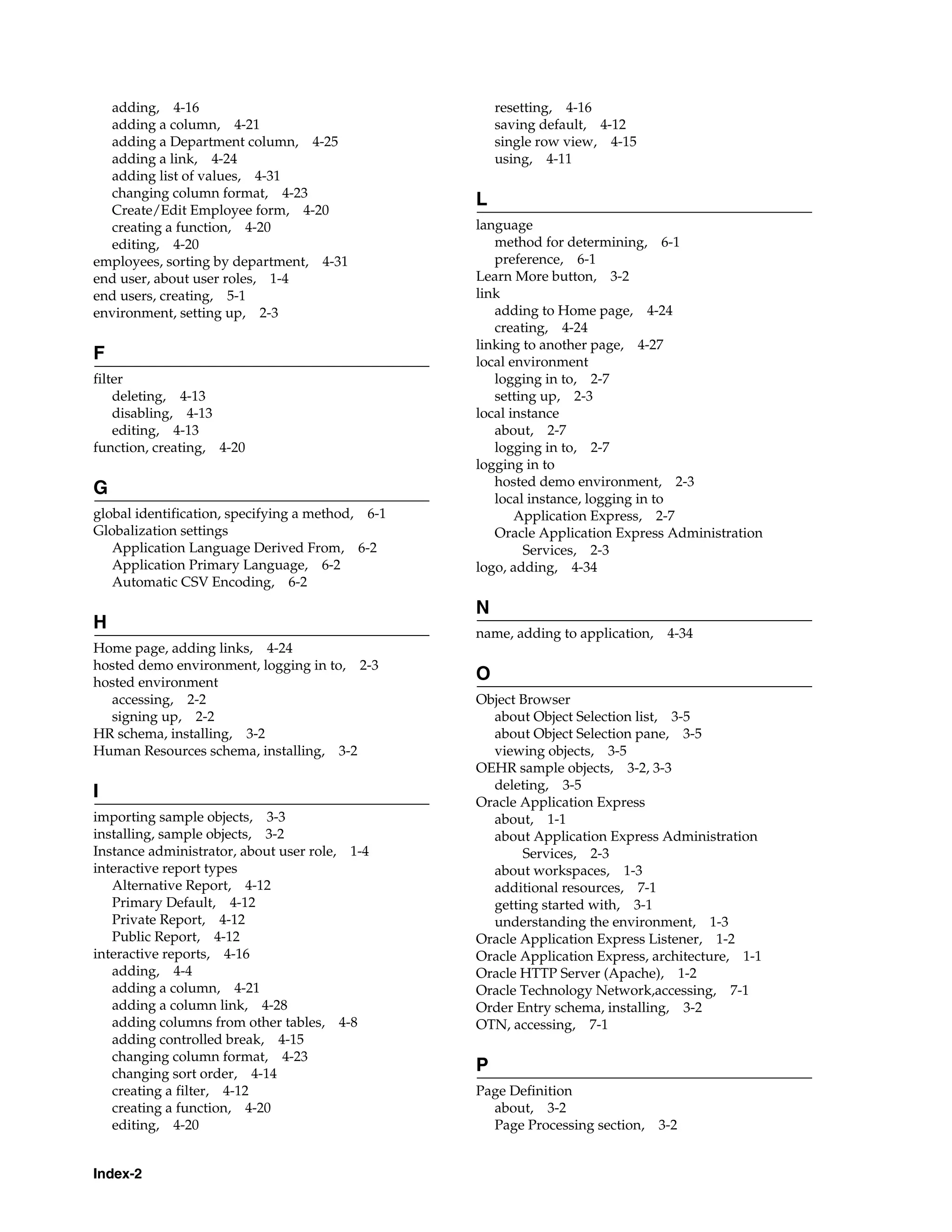 adding, 4-16
adding a column, 4-21
adding a Department column, 4-25
adding a link, 4-24
adding list of values, 4-31
changing column format, 4-23
Create/Edit Employee form, 4-20
creating a function, 4-20
editing, 4-20
employees, sorting by department, 4-31
end user, about user roles, 1-4
end users, creating, 5-1
environment, setting up, 2-3

F

filter
deleting, 4-13
disabling, 4-13
editing, 4-13
function, creating, 4-20

G

global identification, specifying a method, 6-1
Globalization settings
Application Language Derived From, 6-2
Application Primary Language, 6-2
Automatic CSV Encoding, 6-2

H

Home page, adding links, 4-24
hosted demo environment, logging in to, 2-3
hosted environment
accessing, 2-2
signing up, 2-2
HR schema, installing, 3-2
Human Resources schema, installing, 3-2

I

importing sample objects, 3-3
installing, sample objects, 3-2
Instance administrator, about user role, 1-4
interactive report types
Alternative Report, 4-12
Primary Default, 4-12
Private Report, 4-12
Public Report, 4-12
interactive reports, 4-16
adding, 4-4
adding a column, 4-21
adding a column link, 4-28
adding columns from other tables, 4-8
adding controlled break, 4-15
changing column format, 4-23
changing sort order, 4-14
creating a filter, 4-12
creating a function, 4-20
editing, 4-20

resetting, 4-16
saving default, 4-12
single row view, 4-15
using, 4-11

L

language
method for determining, 6-1
preference, 6-1
Learn More button, 3-2
link
adding to Home page, 4-24
creating, 4-24
linking to another page, 4-27
local environment
logging in to, 2-7
setting up, 2-3
local instance
about, 2-7
logging in to, 2-7
logging in to
hosted demo environment, 2-3
local instance, logging in to Application Express, 2-7
Oracle Application Express Administration Services, 2-3
logo, adding, 4-34

N

name, adding to application, 4-34

O

Object Browser
about Object Selection list, 3-5
about Object Selection pane, 3-5
viewing objects, 3-5
OEHR sample objects, 3-2, 3-3
deleting, 3-5
Oracle Application Express
about, 1-1
about Application Express Administration Services, 2-3
about workspaces, 1-3
additional resources, 7-1
getting started with, 3-1
understanding the environment, 1-3
Oracle Application Express Listener, 1-2
Oracle Application Express, architecture, 1-1
Oracle HTTP Server (Apache), 1-2
Oracle Technology Network,accessing, 7-1
Order Entry schema, installing, 3-2
OTN, accessing, 7-1

P

Page Definition
about, 3-2
Page Processing section, 3-2

Index-2